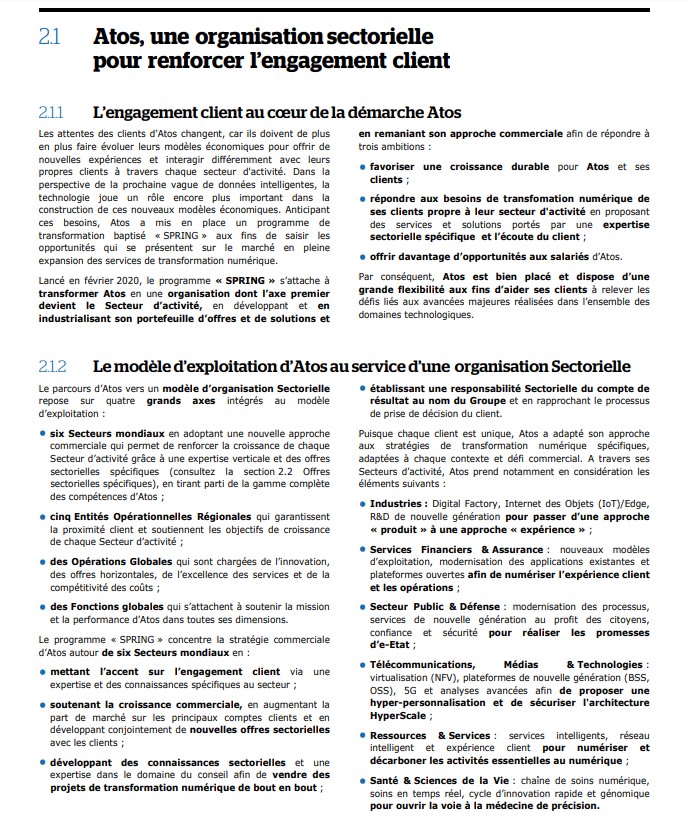 2.1 Atos, une organisation sectorielle pour renforcer l'engagement client

2.1.1 L'engagement client au cœur de la démarche Atos

Les attentes des clients d'Atos changent, car ils doivent de plus en plus faire évoluer leurs modèles économiques pour offrir de nouvelles expériences et interagir différemment avec leurs propres clients à travers chaque secteur d'activité. Dans la perspective de la prochaine vague de données intelligentes, la technologie joue un rôle encore plus important dans la construction de ces nouveaux modèles économiques. Anticipant ces besoins, Atos a mis en place un programme de transformation baptisé « SPRING » aux fins de saisir les opportunités qui se présentent sur le marché en pleine expansion des services de transformation numérique.

Lancé en février 2020, le programme « SPRING » s'attache à transformer Atos en une organisation dont l'axe premier devient le Secteur d'activité, en développant et en industrialisant son portefeuille d'offres et de solutions et en remaniant son approche commerciale afin de répondre à trois ambitions :

• favoriser une croissance durable pour Atos et ses clients ;
• répondre aux besoins de transfomation numérique de ses clients propre à leur secteur d'activité en proposant des services et solutions portés par une expertise sectorielle spécifique et l'écoute du client ;
• offrir davantage d'opportunités aux salariés d'Atos.

Par conséquent, Atos est bien placé et dispose d'une grande flexibilité aux fins d'aider ses clients à relever les défis liés aux avancées majeures réalisées dans l'ensemble des domaines technologiques.

2.1.2 Le modèle d'exploitation d'Atos au service d'une organisation Sectorielle

Le parcours d'Atos vers un modèle d'organisation Sectorielle repose sur quatre grands axes intégrés au modèle d'exploitation :

• six Secteurs mondiaux en adoptant une nouvelle approche commerciale qui permet de renforcer la croissance de chaque Secteur d'activité grâce à une expertise verticale et des offres sectorielles spécifiques (consultez la section 2.2 Offres sectorielles spécifiques), en tirant parti de la gamme complète des compétences d'Atos ;
• cinq Entités Opérationnelles Régionales qui garantissent la proximité client et soutiennent les objectifs de croissance de chaque Secteur d'activité ;
• des Opérations Globales qui sont chargées de l'innovation, des offres horizontales, de l'excellence des services et de la compétitivité des coûts ;
• des Fonctions globales qui s'attachent à soutenir la mission et la performance d'Atos dans toutes ses dimensions.

Le programme « SPRING » concentre la stratégie commerciale d'Atos autour de six Secteurs mondiaux en :

• mettant l'accent sur l'engagement client via une expertise et des connaissances spécifiques au secteur ;
• soutenant la croissance commerciale, en augmentant la part de marché sur les principaux comptes clients et en développant conjointement de nouvelles offres sectorielles avec les clients ;
• développant des connaissances sectorielles et une expertise dans le domaine du conseil afin de vendre des projets de transformation numérique de bout en bout ;
• établissant une responsabilité Sectorielle du compte de résultat au nom du Groupe et en rapprochant le processus de prise de décision du client.

Puisque chaque client est unique, Atos a adapté son approche aux stratégies de transformation numérique spécifiques, adaptées à chaque contexte et défi commercial. A travers ses Secteurs d'activité, Atos prend notamment en considération les éléments suivants :

• Industries : Digital Factory, Internet des Objets (IoT)/Edge, R&D de nouvelle génération pour passer d'une approche « produit » à une approche « expérience » ;
• Services Financiers & Assurance : nouveaux modèles d'exploitation, modernisation des applications existantes et plateformes ouvertes afin de numériser l'expérience client et les opérations ;
• Secteur Public & Défense : modernisation des processus, services de nouvelle génération au profit des citoyens, confiance et sécurité pour réaliser les promesses d'e-Etat ;
• Télécommunications, Médias & Technologies : virtualisation (NFV), plateformes de nouvelle génération (BSS, OSS), 5G et analyses avancées afin de proposer une hyper-personnalisation et de sécuriser l'architecture HyperScale ;
• Ressources & Services : services intelligents, réseau intelligent et expérience client pour numériser et décarboner les activités essentielles au numérique ;
• Santé & Sciences de la Vie : chaîne de soins numérique, soins en temps réel, cycle d'innovation rapide et génomique pour ouvrir la voie à la médecine de précision.